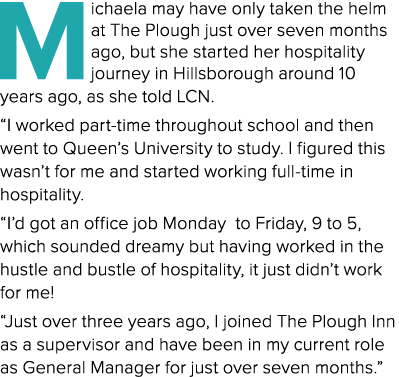 Michaela may have only taken the helm at The Plough just over seven months ago, but she started her hospitality journey in Hillsborough around 10 years ago, as she told LCN.

“I worked part-time throughout school and then went to Queen’s University to study. I figured this wasn’t for me and started working full-time in hospitality.

“I’d got an office job Monday  to Friday, 9 to 5, which sounded dreamy but having worked in the hustle and bustle of hospitality, it just didn’t work for me!

“Just over three years ago, I joined The Plough Inn as a supervisor and have been in my current role as General Manager for just over seven months.”